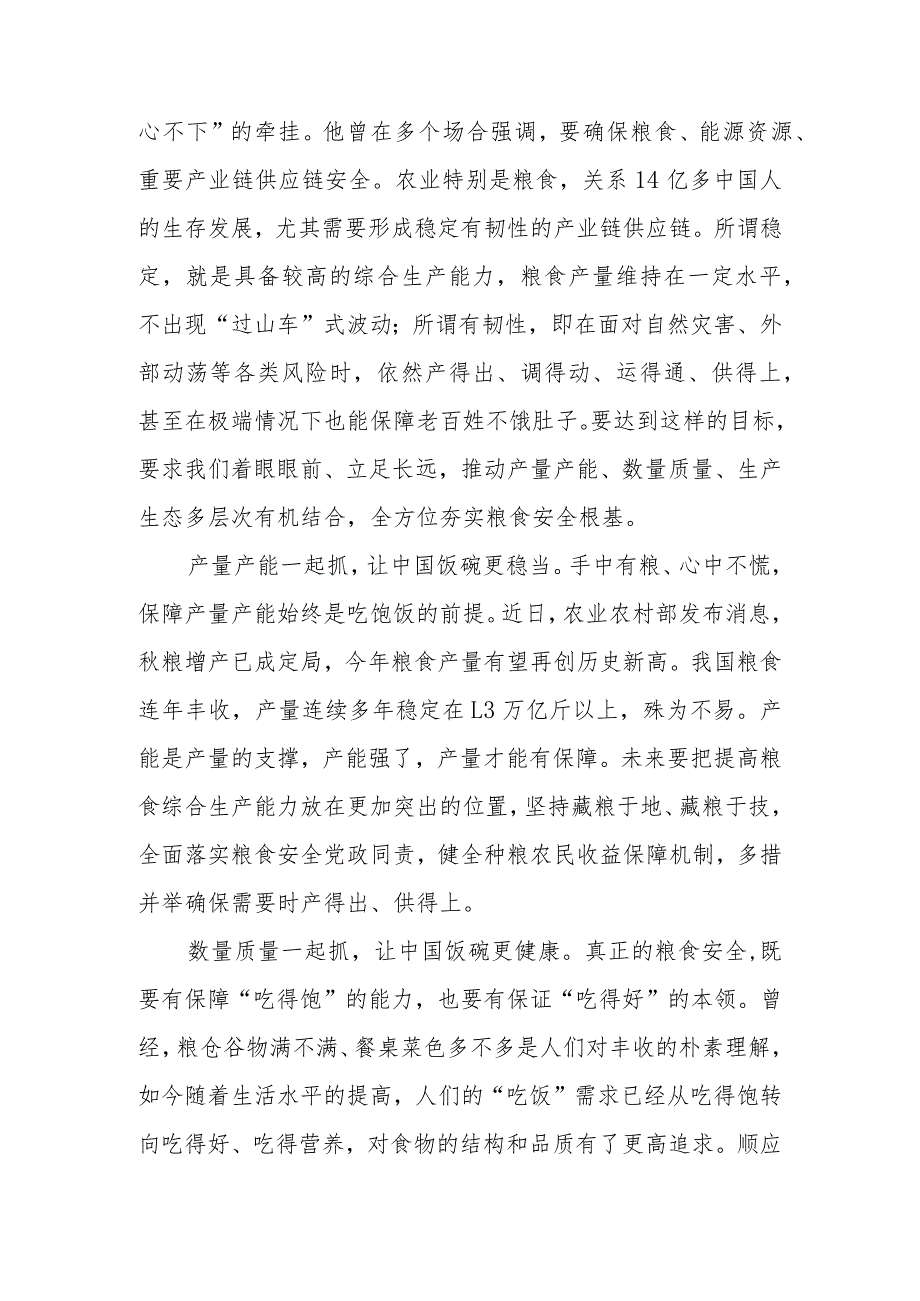 心不下”的牵挂。他曾在多个场合强调，要确保粮食、能源资源、重要产业链供应链安全。农业特别是粮食，关系14亿多中国人的生存发展，尤其需要形成稳定有韧性的产业链供应链。所谓稳定，就是具备较高的综合生产能力，粮食产量维持在一定水平，不出现“过山车”式波动；所谓有韧性，即在面对自然灾害、外部动荡等各类风险时，依然产得出、调得动、运得通、供得上，甚至在极端情况下也能保障老百姓不饿肚子。要达到这样的目标，要求我们着眼眼前、立足长远，推动产量产能、数量质量、生产生态多层次有机结合，全方位夯实粮食安全根基。

产量产能一起抓，让中国饭碗更稳当。手中有粮、心中不慌，保障产量产能始终是吃饱饭的前提。近日，农业农村部发布消息，秋粮增产已成定局，今年粮食产量有望再创历史新高。我国粮食连年丰收，产量连续多年稳定在L3万亿斤以上，殊为不易。产能是产量的支撑，产能强了，产量才能有保障。未来要把提高粮食综合生产能力放在更加突出的位置，坚持藏粮于地、藏粮于技，全面落实粮食安全党政同责，健全种粮农民收益保障机制，多措并举确保需要时产得出、供得上。

数量质量一起抓，让中国饭碗更健康。真正的粮食安全，既要有保障“吃得饱”的能力，也要有保证“吃得好”的本领。曾经，粮仓谷物满不满、餐桌菜色多不多是人们对丰收的朴素理解，如今随着生活水平的提高，人们的“吃饭”需求已经从吃得饱转向吃得好、吃得营养，对食物的结构和品质有了更高追求。顺应